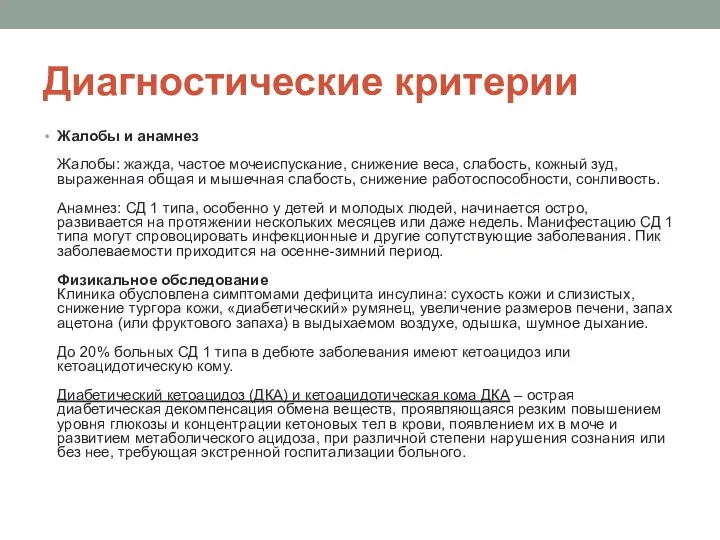 Диагностические критерии

• Жалобы и анамнез

Жалобы: жажда, частое мочеиспускание, снижение веса, слабость, кожный зуд, выраженная общая и мышечная слабость, снижение работоспособности, сонливость.

Анамнез: СД 1 типа, особенно у детей и молодых людей, начинается остро, развивается на протяжении нескольких месяцев или даже недель. Манифестацию СД 1 типа могут спровоцировать инфекционные и другие сопутствующие заболевания. Пик заболеваемости приходится на осенне-зимний период.

Физикальное обследование
Клиника обусловлена симптомами дефицита инсулина: сухость кожи и слизистых, снижение тургора кожи, «диабетический» румянец, увеличение размеров печени, запах ацетона (или фруктового запаха) в выдыхаемом воздухе, одышка, шумное дыхание.

До 20% больных СД 1 типа в дебюте заболевания имеют кетоацидоз или кетоацидотическую кому.

Диабетический кетоацидоз (ДКА) и кетоацидотическая кома ДКА – острая диабетическая декомпенсация обмена веществ, проявляющаяся резким повышением уровня глюкозы и концентрации кетоновых тел в крови, появлением их в моче и развитием метаболического ацидоза, при различной степени нарушения сознания или без нее, требующая экстренной госпитализации больного.